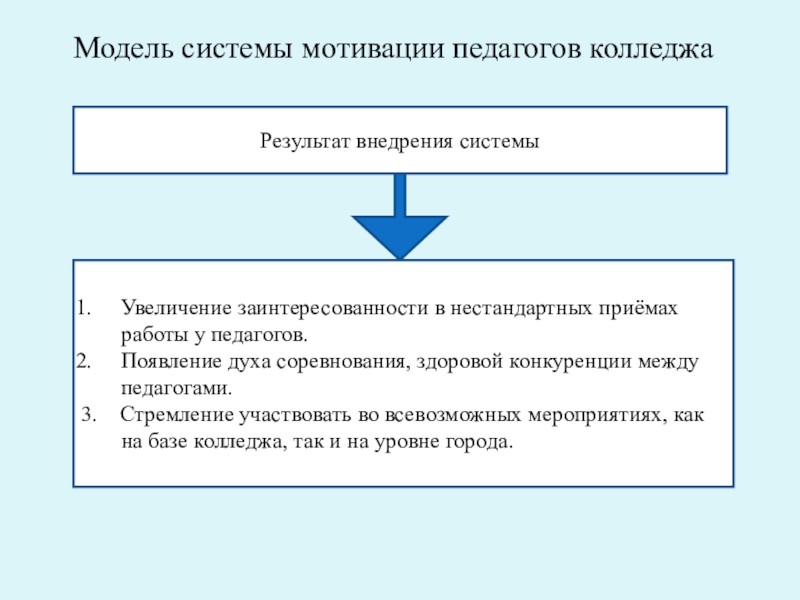 Модель системы мотивации педагогов колледжа

Результат внедрения системы

1. Увеличение заинтересованности в нестандартных приёмах работы у педагогов.
2. Появление духа соревнования, здоровой конкуренции между педагогами.
3. Стремление участвовать во всевозможных мероприятиях, как на базе колледжа, так и на уровне города.